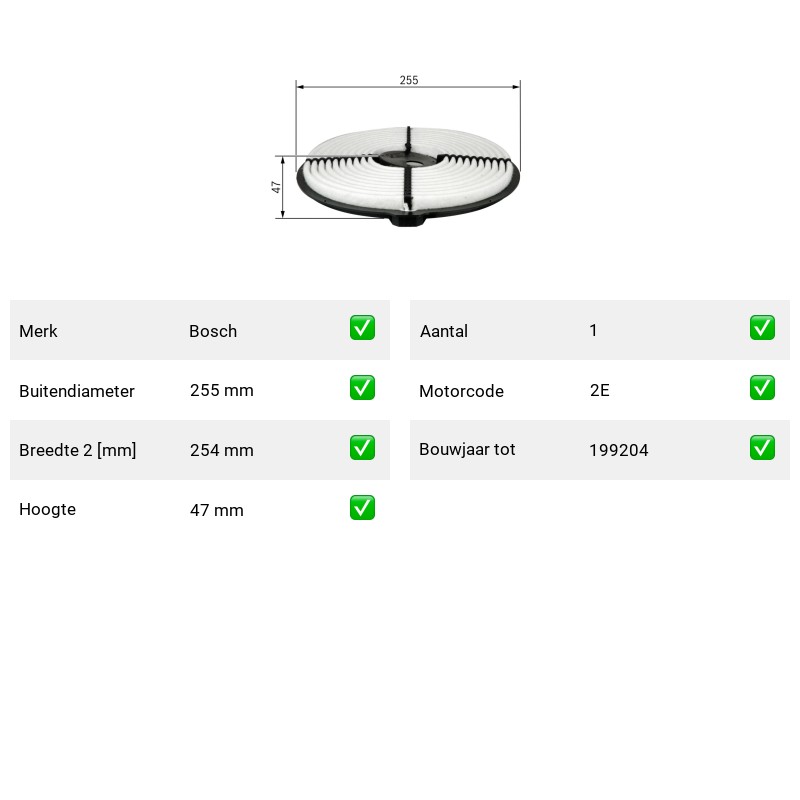 255

47

| Merk | Bosch | ✅ |
|---|---|---|
| Buitendiameter | 255 mm | ✅ |
| Breedte 2 [mm] | 254 mm | ✅ |
| Hoogte | 47 mm | ✅ |

| Aantal | 1 | ✅ |
|---|---|---|
| Motorcode | 2E | ✅ |
| Bouwjaar tot | 199204 | ✅ |